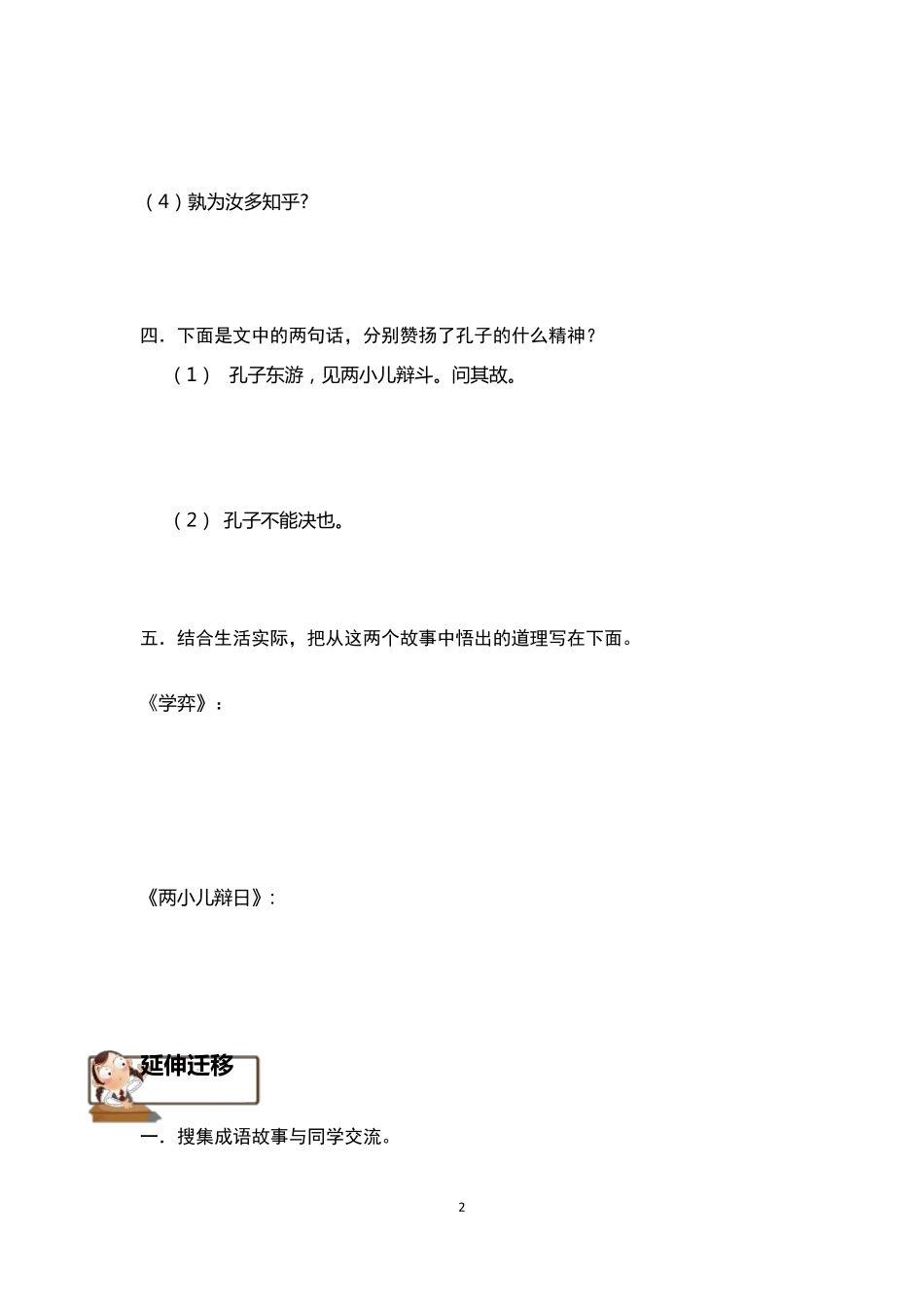 （4）孰为汝多知乎?

四．下面是文中的两句话，分别赞扬了孔子的什么精神？

（1） 孔子东游，见两小儿辩斗。问其故。

（2） 孔子不能决也。

五．结合生活实际，把从这两个故事中悟出的道理写在下面。

《学弈》：

《两小儿辩日》:

延伸迁移

一．搜集成语故事与同学交流。

2